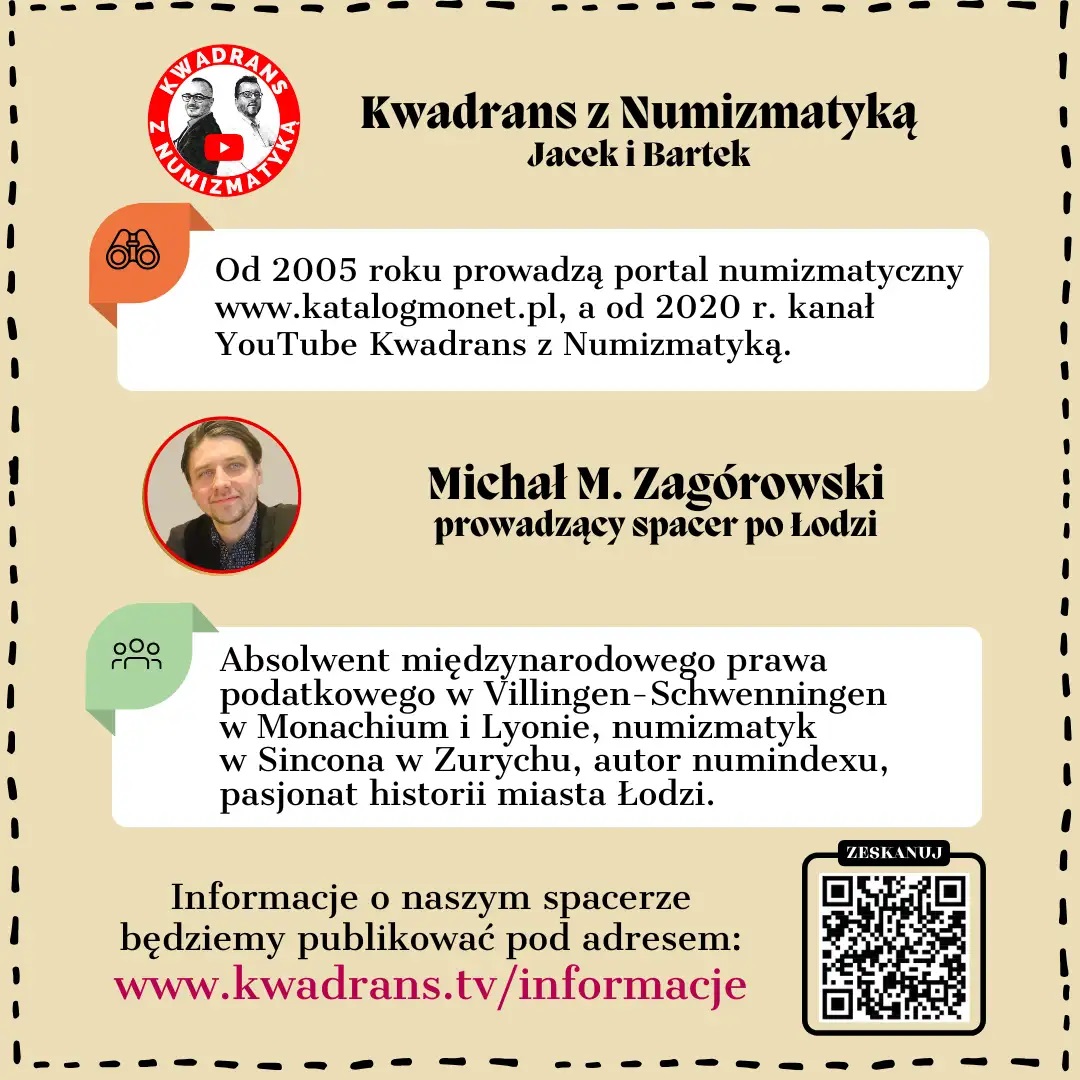 KWADRANS Z NUMIZMATYKĄ

Kwadrans z Numizmatyką
Jacek i Bartek

Od 2005 roku prowadzą portal numizmatyczny www.katalogmonet.pl, a od 2020 r. kanał YouTube Kwadrans z Numizmatyką.

Michał M. Zagórowski
prowadzący spacer po Łodzi

Absolwent międzynarodowego prawa podatkowego w Villingen-Schwenningen w Monachium i Lyonie, numizmatyk w Sincona w Zurychu, autor numindexu, pasjonat historii miasta Łodzi.

Informacje o naszym spacerze będziemy publikować pod adresem:
www.kwadrans.tv/informacje

ZESKANUJ